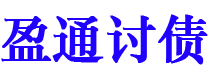 盈通讨债